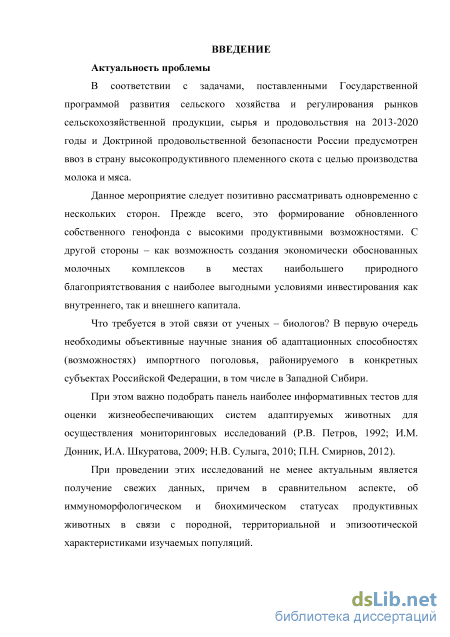 ВВЕДЕНИЕ

Актуальность проблемы

В соответствии с задачами, поставленными Государственной программой развития сельского хозяйства и регулирования рынков сельскохозяйственной продукции, сырья и продовольствия на 2013-2020 годы и Доктриной продовольственной безопасности России предусмотрен ввоз в страну высокопродуктивного племенного скота с целью производства молока и мяса.

Данное мероприятие следует позитивно рассматривать одновременно с нескольких сторон. Прежде всего, это формирование обновленного собственного генофонда с высокими продуктивными возможностями. С другой стороны – как возможность создания экономически обоснованных молочных комплексов в местах наибольшего природного благоприятствования с наиболее выгодными условиями инвестирования как внутреннего, так и внешнего капитала.

Что требуется в этой связи от ученых – биологов? В первую очередь необходимы объективные научные знания об адаптационных способностях (возможностях) импортного поголовья, районируемого в конкретных субъектах Российской Федерации, в том числе в Западной Сибири.

При этом важно подобрать панель наиболее информативных тестов для оценки жизнеобеспечивающих систем адаптируемых животных для осуществления мониторинговых исследований (Р.В. Петров, 1992; И.М. Донник, И.А. Шкуратова, 2009; Н.В. Сулыга, 2010; П.Н. Смирнов, 2012).

При проведении этих исследований не менее актуальным является получение свежих данных, причем в сравнительном аспекте, об иммуноморфологическом и биохимическом статусах продуктивных животных в связи с породной, территориальной и эпизоотической характеристиками изучаемых популяций.

dsLib.net
библиотека диссертаций